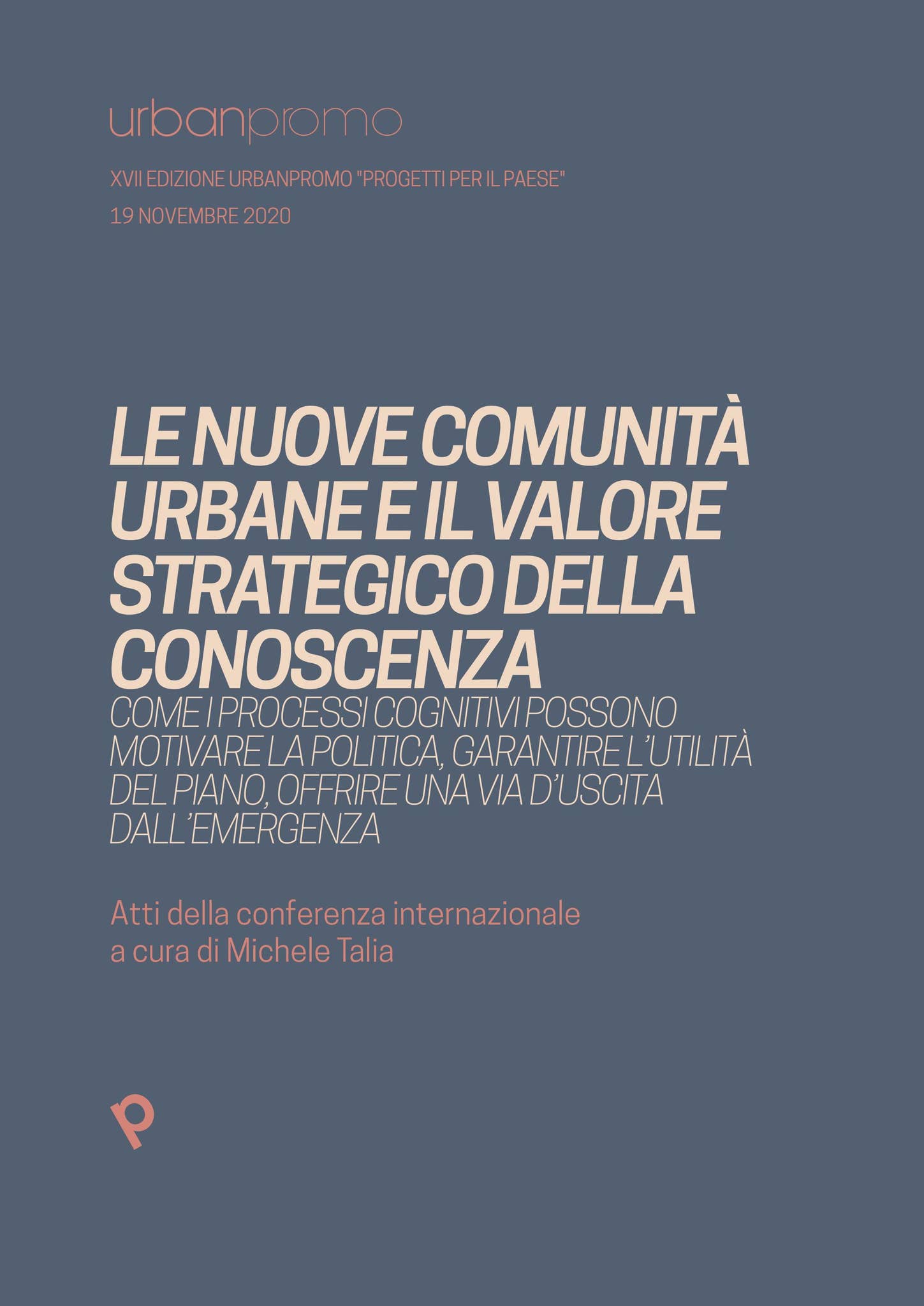 urbanpromo

XVII EDIZIONE URBANPROMO "PROGETTI PER IL PAESE"
19 NOVEMBRE 2020

LE NUOVE COMUNITÀ URBANE E IL VALORE STRATEGICO DELLA CONOSCENZA
COME I PROCESSI COGNITIVI POSSONO MOTIVARE LA POLITICA, GARANTIRE L'UTILITÀ DEL PIANO, OFFRIRE UNA VIA D'USCITA DALL'EMERGENZA

Atti della conferenza internazionale
a cura di Michele Talia

p